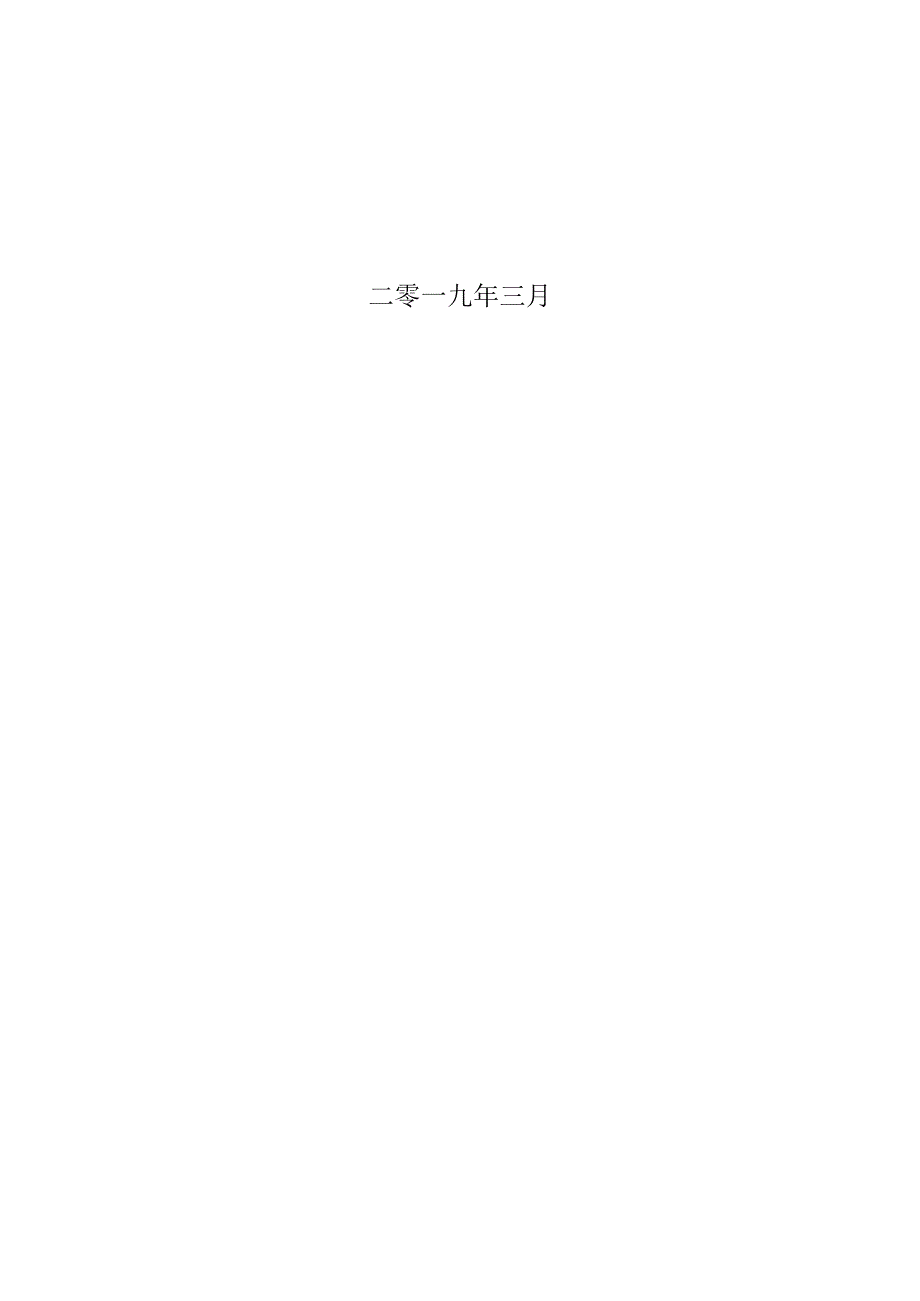 二零一九年三月